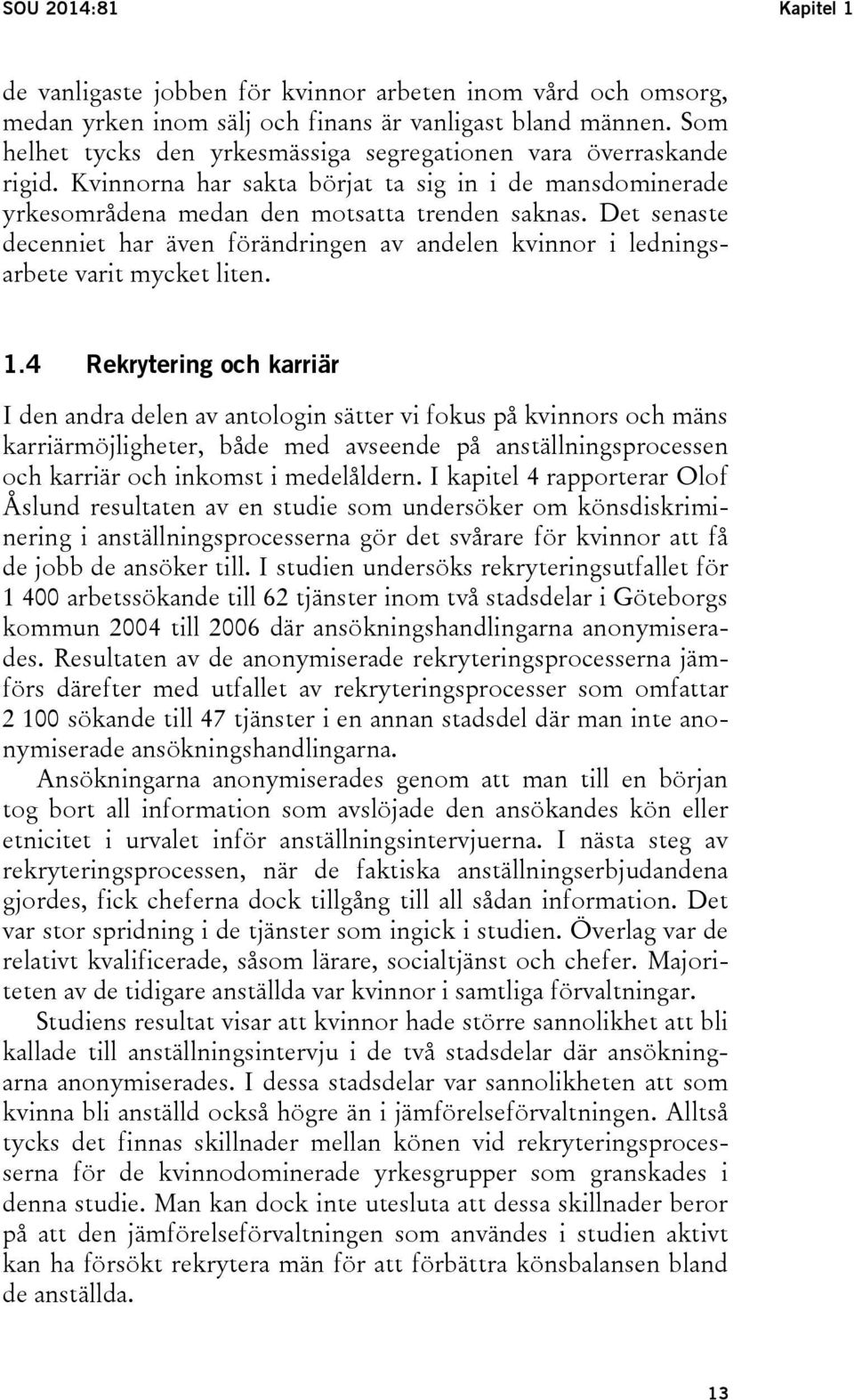 SOU 2014:81 Kapitel 1

de vanligaste jobben för kvinnor arbeten inom vård och omsorg, medan yrken inom sälj och finans är vanligast bland männen. Som helhet tycks den yrkesmässiga segregationen vara överraskande rigid. Kvinnorna har sakta börjat ta sig in i de mansdominerade yrkesområdena medan den motsatta trenden saknas. Det senaste decenniet har även förändringen av andelen kvinnor i ledningsarbete varit mycket liten.

1.4 Rekrytering och karriär

I den andra delen av antologin sätter vi fokus på kvinnors och mäns karriärmöjligheter, både med avseende på anställningsprocessen och karriär och inkomst i medelåldern. I kapitel 4 rapporterar Olof Åslund resultaten av en studie som undersöker om könsdiskriminering i anställningsprocesserna gör det svårare för kvinnor att få de jobb de ansöker till. I studien undersöks rekryteringsutfallet för 1 400 arbetssökande till 62 tjänster inom två stadsdelar i Göteborgs kommun 2004 till 2006 där ansökningshandlingarna anonymiserades. Resultaten av de anonymiserade rekryteringsprocesserna jämförs därefter med utfallet av rekryteringsprocesser som omfattar 2 100 sökande till 47 tjänster i en annan stadsdel där man inte anonymiserade ansökningshandlingarna.

Ansökningarna anonymiserades genom att man till en början tog bort all information som avslöjade den ansökandes kön eller etnicitet i urvalet inför anställningsintervjuerna. I nästa steg av rekryteringsprocessen, när de faktiska anställningserbjudandena gjordes, fick cheferna dock tillgång till all sådan information. Det var stor spridning i de tjänster som ingick i studien. Överlag var de relativt kvalificerade, såsom lärare, socialtjänst och chefer. Majoriteten av de tidigare anställda var kvinnor i samtliga förvaltningar.

Studiens resultat visar att kvinnor hade större sannolikhet att bli kallade till anställningsintervju i de två stadsdelar där ansökningarna anonymiserades. I dessa stadsdelar var sannolikheten att som kvinna bli anställd också högre än i jämförelseförvaltningen. Alltså tycks det finnas skillnader mellan könen vid rekryteringsprocesserna för de kvinnodominerade yrkesgrupper som granskades i denna studie. Man kan dock inte utesluta att dessa skillnader beror på att den jämförelseförvaltningen som användes i studien aktivt kan ha försökt rekrytera män för att förbättra könsbalansen bland de anställda.

13